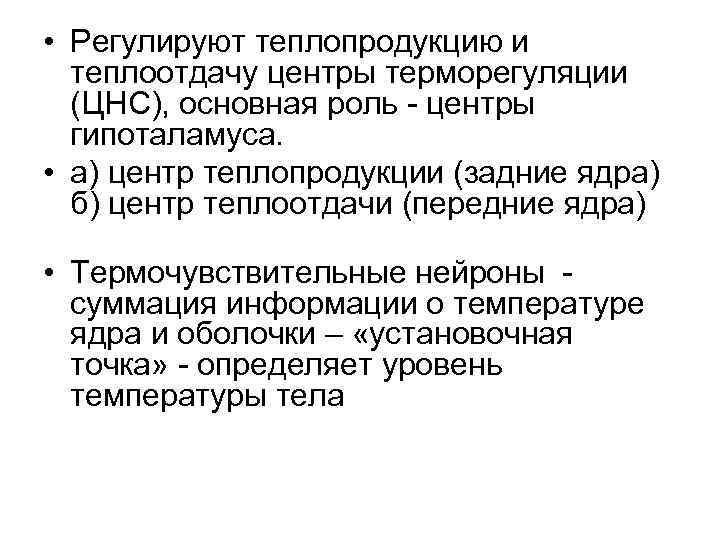 • Регулируют теплопродукцию и теплоотдачу центры терморегуляции (ЦНС), основная роль - центры гипоталамуса.

• а) центр теплопродукции (задние ядра) б) центр теплоотдачи (передние ядра)

• Термочувствительные нейроны - суммация информации о температуре ядра и оболочки – «установочная точка» - определяет уровень температуры тела